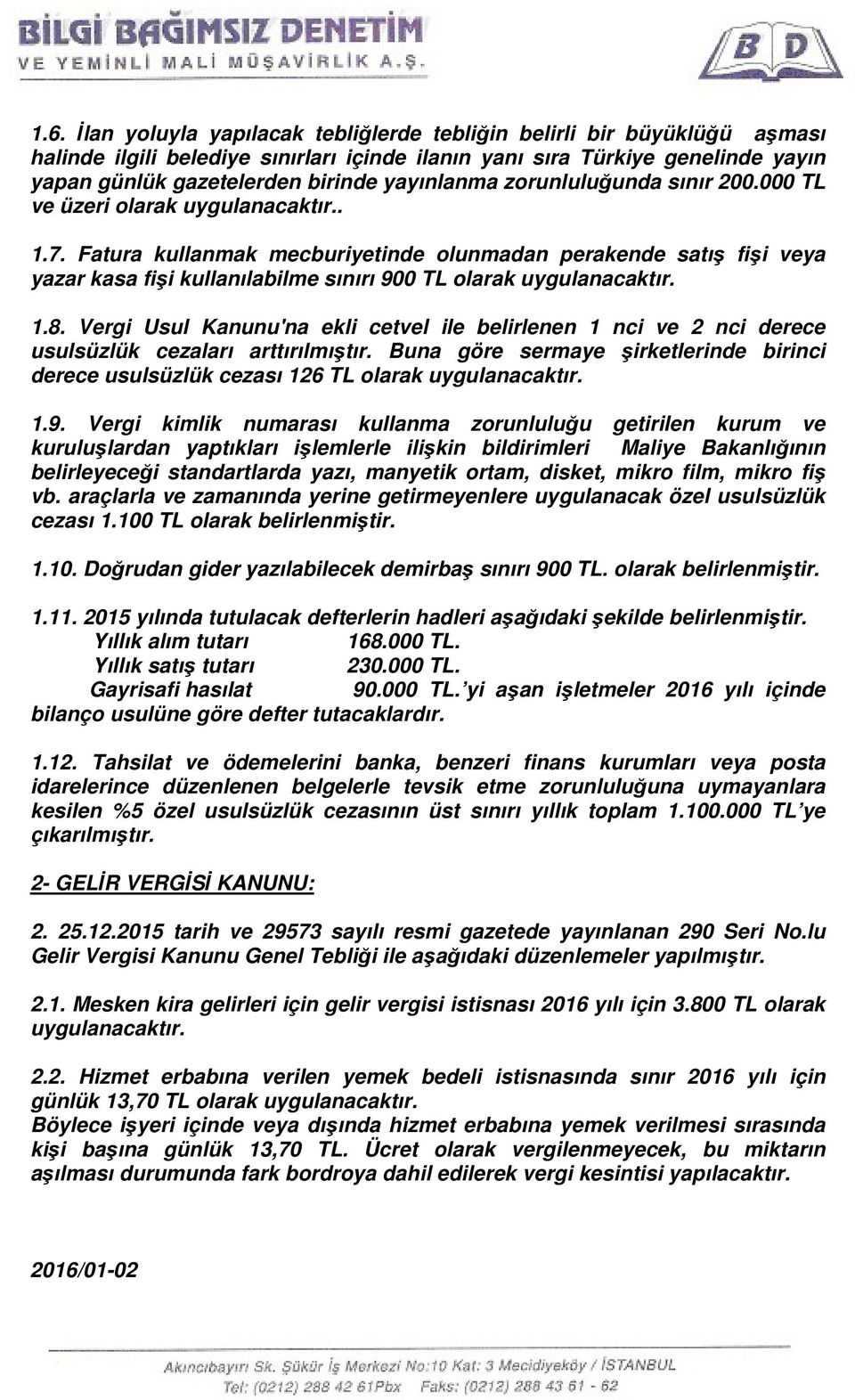 BİLGİ BAĞIMSIZ DENETİM
VE YEMİNLİ MALİ MÜŞAVİRLİK A.Ş.

B D

1.6. İlan yoluyla yapılacak tebliğlerde tebliğin belirli bir büyüklüğü aşması halinde ilgili belediye sınırları içinde ilanın yanı sıra Türkiye genelinde yayın yapan günlük gazetelerden birinde yayınlanma zorunluluğunda sınır 200.000 TL ve üzeri olarak uygulanacaktır..

1.7. Fatura kullanmak mecburiyetinde olunmadan perakende satış fişi veya yazar kasa fişi kullanılabilme sınırı 900 TL olarak uygulanacaktır.

1.8. Vergi Usul Kanunu'na ekli cetvel ile belirlenen 1 nci ve 2 nci derece usulsüzlük cezaları arttırılmıştır. Buna göre sermaye şirketlerinde birinci derece usulsüzlük cezası 126 TL olarak uygulanacaktır.

1.9. Vergi kimlik numarası kullanma zorunluluğu getirilen kurum ve kuruluşlardan yaptıkları işlemlerle ilişkin bildirimleri Maliye Bakanlığının belirleyeceği standartlarda yazı, manyetik ortam, disket, mikro film, mikro fiş vb. araçlarla ve zamanında yerine getirmeyenlere uygulanacak özel usulsüzlük cezası 1.100 TL olarak belirlenmiştir.

1.10. Doğrudan gider yazılabilecek demirbaş sınırı 900 TL. olarak belirlenmiştir.

1.11. 2015 yılında tutulacak defterlerin hadleri aşağıdaki şekilde belirlenmiştir.
Yıllık alım tutarı 168.000 TL.
Yıllık satış tutarı 230.000 TL.
Gayrisafi hasılat 90.000 TL.'yi aşan işletmeler 2016 yılı içinde bilanço usulüne göre defter tutacaklardır.

1.12. Tahsilat ve ödemelerini banka, benzeri finans kurumları veya posta idarelerince düzenlenen belgelerle tevsik etme zorunluluğuna uymayanlara kesilen %5 özel usulsüzlük cezasının üst sınırı yıllık toplam 1.100.000 TL'ye çıkarılmıştır.

2- GELİR VERGİSİ KANUNU:

2. 25.12.2015 tarih ve 29573 sayılı resmi gazetede yayınlanan 290 Seri No.lu Gelir Vergisi Kanunu Genel Tebliği ile aşağıdaki düzenlemeler yapılmıştır.

2.1. Mesken kira gelirleri için gelir vergisi istisnası 2016 yılı için 3.800 TL olarak uygulanacaktır.

2.2. Hizmet erbabına verilen yemek bedeli istisnasında sınır 2016 yılı için günlük 13,70 TL olarak uygulanacaktır.
Böylece işyeri içinde veya dışında hizmet erbabına yemek verilmesi sırasında kişi başına günlük 13,70 TL. Ücret olarak vergilenmeyecek, bu miktarın aşılması durumunda fark bordroya dahil edilerek vergi kesintisi yapılacaktır.

2016/01-02

Akıncıbayırı Sk. Şükür İş Merkezi No:10 Kat: 3 Mecidiyeköy / İSTANBUL
Tel: (0212) 288 42 61Pbx Faks: (0212) 288 43 61 - 62